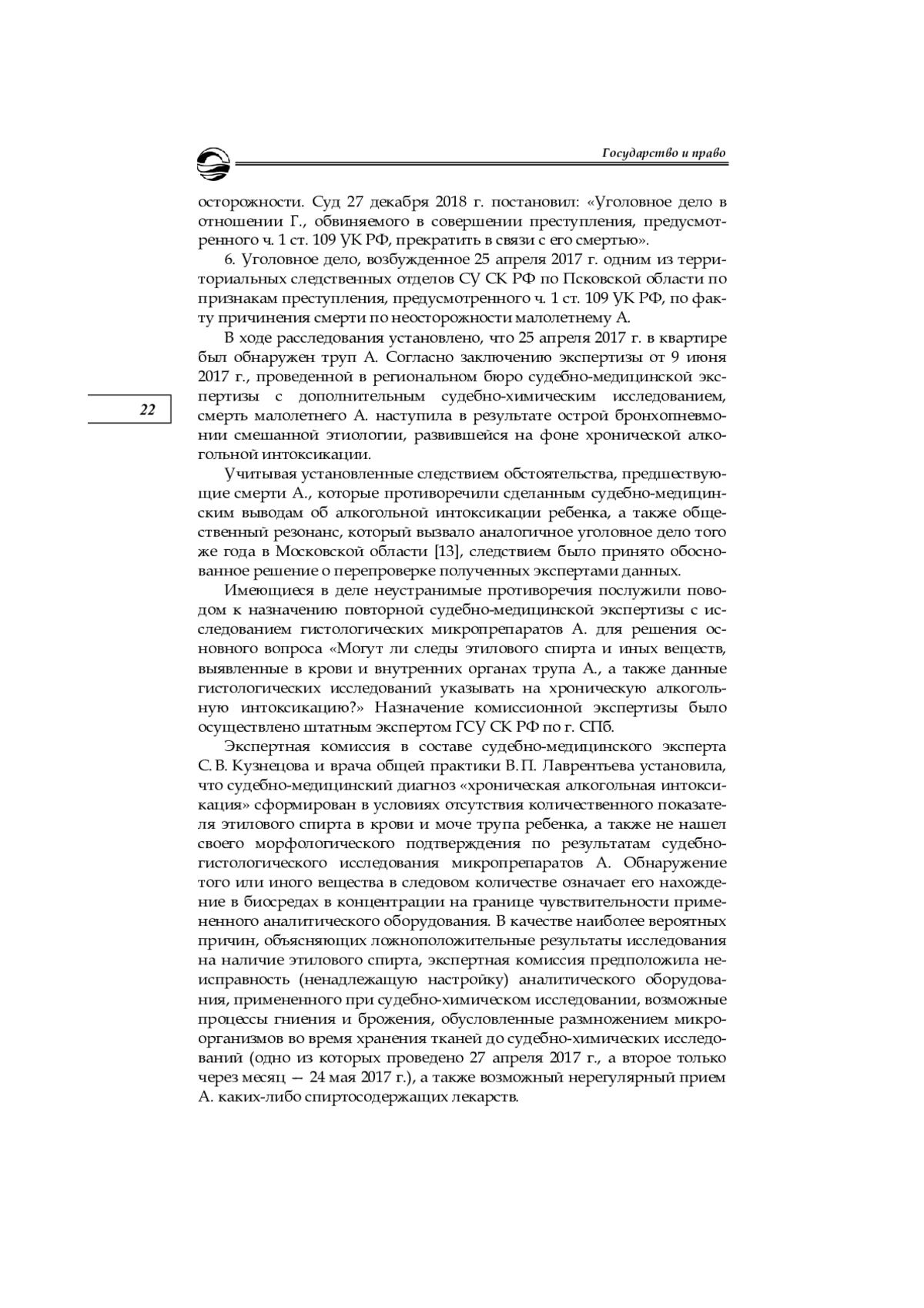 Государство и право

осторожности. Суд 27 декабря 2018 г. постановил: «Уголовное дело в отношении Г., обвиняемого в совершении преступления, предусмотренного ч. 1 ст. 109 УК РФ, прекратить в связи с его смертью».

6. Уголовное дело, возбужденное 25 апреля 2017 г. одним из территориальных следственных отделов СУ СК РФ по Псковской области по признакам преступления, предусмотренного ч. 1 ст. 109 УК РФ, по факту причинения смерти по неосторожности малолетнему А.

В ходе расследования установлено, что 25 апреля 2017 г. в квартире был обнаружен труп А. Согласно заключению экспертизы от 9 июня 2017 г., проведенной в региональном бюро судебно-медицинской экспертизы с дополнительным судебно-химическим исследованием, смерть малолетнего А. наступила в результате острой бронхопневмонии смешанной этиологии, развившейся на фоне хронической алкогольной интоксикации.

22

Учитывая установленные следствием обстоятельства, предшествующие смерти А., которые противоречили сделанным судебно-медицинским выводам об алкогольной интоксикации ребенка, а также общественный резонанс, который вызвало аналогичное уголовное дело того же года в Московской области [13], следствием было принято обоснованное решение о перепроверке полученных экспертами данных.

Имеющиеся в деле неустранимые противоречия послужили поводом к назначению повторной судебно-медицинской экспертизы с исследованием гистологических микропрепаратов А. для решения основного вопроса «Могут ли следы этилового спирта и иных веществ, выявленные в крови и внутренних органах трупа А., а также данные гистологических исследований указывать на хроническую алкогольную интоксикацию?» Назначение комиссионной экспертизы было осуществлено штатным экспертом ГСУ СК РФ по г. СПб.

Экспертная комиссия в составе судебно-медицинского эксперта С. В. Кузнецова и врача общей практики В. П. Лаврентьева установила, что судебно-медицинский диагноз «хроническая алкогольная интоксикация» сформирован в условиях отсутствия количественного показателя этилового спирта в крови и моче трупа ребенка, а также не нашел своего морфологического подтверждения по результатам судебно-гистологического исследования микропрепаратов А. Обнаружение того или иного вещества в следовом количестве означает его нахождение в биосредах в концентрации на границе чувствительности примененного аналитического оборудования. В качестве наиболее вероятных причин, объясняющих ложноположительные результаты исследования на наличие этилового спирта, экспертная комиссия предположила неисправность (ненадлежащую настройку) аналитического оборудования, примененного при судебно-химическом исследовании, возможные процессы гниения и брожения, обусловленные размножением микроорганизмов во время хранения тканей до судебно-химических исследований (одно из которых проведено 27 апреля 2017 г., а второе только через месяц — 24 мая 2017 г.), а также возможный нерегулярный прием А. каких-либо спиртосодержащих лекарств.